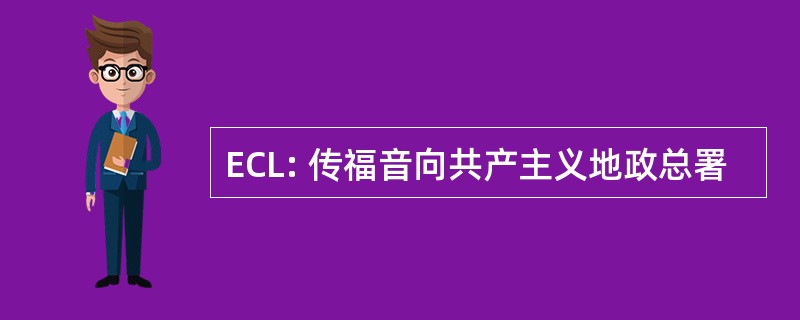 ECL: 传福音向共产主义地政总署